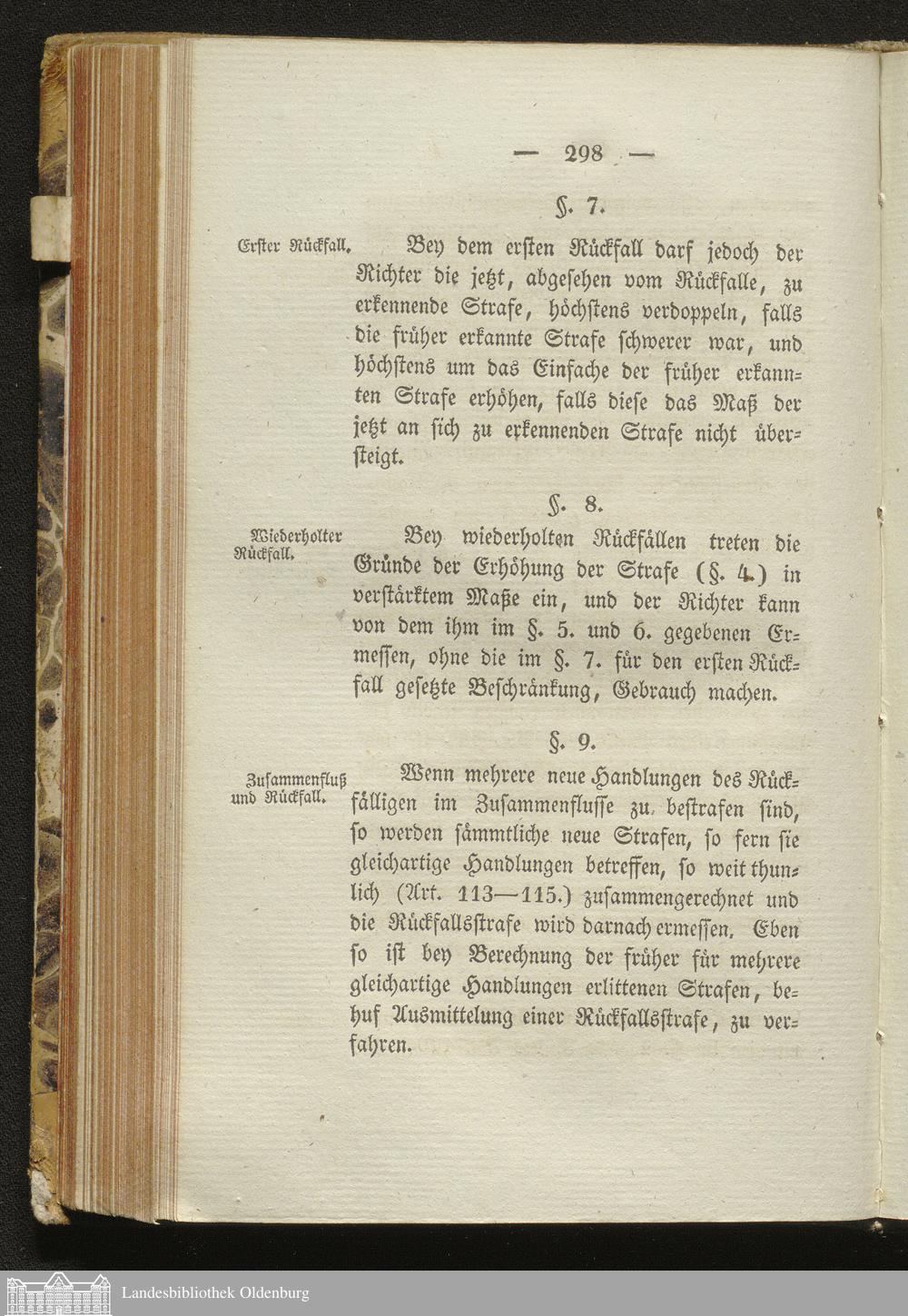 — 298 —

§. 7.

Erster Rückfall.

Bey dem ersten Rückfall darf jedoch der Richter die jetzt, abgesehen vom Rückfalle, zu erkennende Strafe, höchstens verdoppeln, falls die früher erkannte Strafe schwerer war, und höchstens um das Einfache der früher erkannten Strafe erhöhen, falls diese das Maß der jetzt an sich zu erkennenden Strafe nicht übersteigt.

§. 8.

Wiederholter Rückfall.

Bey wiederholten Rückfällen treten die Gründe der Erhöhung der Strafe (§. 4.) in verstärktem Maße ein, und der Richter kann von dem ihm im §. 5. und 6. gegebenen Ermessen, ohne die im §. 7. für den ersten Rückfall gesetzte Beschränkung, Gebrauch machen.

§. 9.

Zusammenfluß und Rückfall.

Wenn mehrere neue Handlungen des Rückfälligen im Zusammenflusse zu bestrafen sind, so werden sämmtliche neue Strafen, so fern sie gleichartige Handlungen betreffen, so weit thunlich (Art. 113—115.) zusammengerechnet und die Rückfallsstrafe wird darnach ermessen. Eben so ist bey Berechnung der früher für mehrere gleichartige Handlungen erlittenen Strafen, behuf Ausmittelung einer Rückfallsstrafe, zu verfahren.

Landesbibliothek Oldenburg